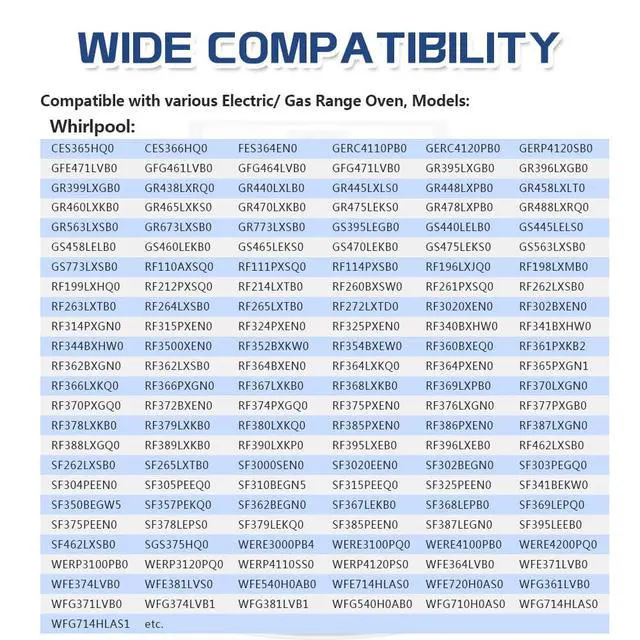 WIDE COMPATIBILITY

Compatible with various Electric/ Gas Range Oven, Models:

Whirlpool:

| | | | | | |
|---|---|---|---|---|---|
| CES365HQ0 | CES366HQ0 | FES364EN0 | GERC4110PB0 | GERC4120PB0 | GERP4120SB0 |
| GFE471LVB0 | GFG461LVB0 | GFG464LVB0 | GFG471LVB0 | GR395LXGB0 | GR396LXGB0 |
| GR399LXGB0 | GR438LXRQ0 | GR440LXLB0 | GR445LXLS0 | GR448LXPB0 | GR458LXLT0 |
| GR460LXKB0 | GR465LXKS0 | GR470LXKB0 | GR475LEKS0 | GR478LXPB0 | GR488LXRQ0 |
| GR563LXSB0 | GR673LXSB0 | GR773LXSB0 | GS395LEGB0 | GS440LELB0 | GS445LELS0 |
| GS458LELB0 | GS460LEKB0 | GS465LEKS0 | GS470LEKB0 | GS475LEKS0 | GS563LXSB0 |
| GS773LXSB0 | RF110AXSQ0 | RF111PXSQ0 | RF114PXSB0 | RF196LXJQ0 | RF198LXMB0 |
| RF199LXHQ0 | RF212PXSQ0 | RF214LXTB0 | RF260BXSW0 | RF261PXSQ0 | RF262LXSB0 |
| RF263LXTB0 | RF264LXSB0 | RF265LXTB0 | RF272LXTD0 | RF3020XEN0 | RF302BXEN0 |
| RF314PXGN0 | RF315PXEN0 | RF324PXEN0 | RF325PXEN0 | RF340BXHW0 | RF341BXHW0 |
| RF344BXHW0 | RF3500XEN0 | RF352BXKW0 | RF354BXEW0 | RF360BXEQ0 | RF361PXKB2 |
| RF362BXGN0 | RF362LXSB0 | RF364BXEN0 | RF364LXKQ0 | RF364PXEN0 | RF365PXGN1 |
| RF366LXKQ0 | RF366PXGN0 | RF367LXKB0 | RF368LXKB0 | RF369LXPB0 | RF370LXGN0 |
| RF370PXGQ0 | RF372BXEN0 | RF374PXGQ0 | RF375PXEN0 | RF376LXGN0 | RF377PXGB0 |
| RF378LXKB0 | RF379LXKB0 | RF380LXKQ0 | RF385PXEN0 | RF386PXEN0 | RF387LXGN0 |
| RF388LXGQ0 | RF389LXKB0 | RF390LXKP0 | RF395LXEB0 | RF396LXEB0 | RF462LXSB0 |
| SF262LXSB0 | SF265LXTB0 | SF3000SEN0 | SF3020EEN0 | SF302BEGN0 | SF303PEGQ0 |
| SF304PEEN0 | SF305PEEQ0 | SF310BEGN5 | SF315PEEQ0 | SF325PEEN0 | SF341BEKW0 |
| SF350BEGW5 | SF357PEKQ0 | SF362BEGN0 | SF367LEKB0 | SF368LEPB0 | SF369LEPQ0 |
| SF375PEEN0 | SF378LEPS0 | SF379LEKQ0 | SF385PEEN0 | SF387LEGN0 | SF395LEEB0 |
| SF462LXSB0 | SGS375HQ0 | WERE3000PB4 | WERE3100PQ0 | WERE4100PB0 | WERE4200PQ0 |
| WERP3100PB0 | WERP3120PQ0 | WERP4110SS0 | WERP4120PS0 | WFE364LVB0 | WFE371LVB0 |
| WFE374LVB0 | WFE381LVS0 | WFE540H0AB0 | WFE714HLAS0 | WFE720H0AS0 | WFG361LVB0 |
| WFG371LVB0 | WFG374LVB1 | WFG381LVB1 | WFG540H0AB0 | WFG710H0AS0 | WFG714HLAS0 |
| WFG714HLAS1 | etc. | | | | |